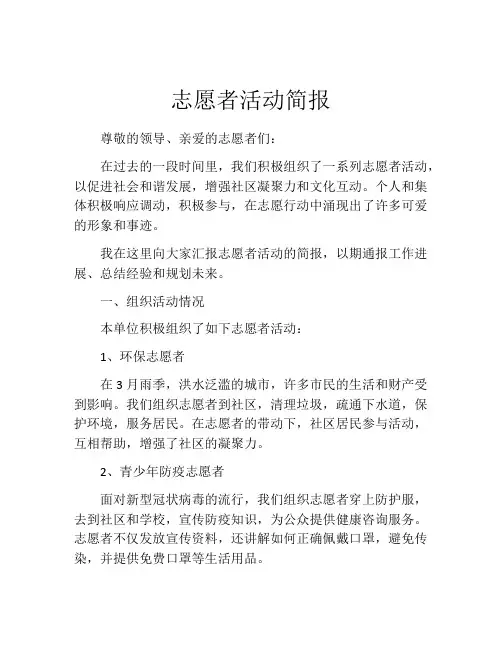 志愿者活动简报

尊敬的领导、亲爱的志愿者们：

在过去的一段时间里，我们积极组织了一系列志愿者活动，以促进社会和谐发展，增强社区凝聚力和文化互动。个人和集体积极响应调动，积极参与，在志愿行动中涌现出了许多可爱的形象和事迹。

我在这里向大家汇报志愿者活动的简报，以期通报工作进展、总结经验和规划未来。

一、组织活动情况

本单位积极组织了如下志愿者活动：

1、环保志愿者

在 3 月雨季，洪水泛滥的城市，许多市民的生活和财产受到影响。我们组织志愿者到社区，清理垃圾，疏通下水道，保护环境，服务居民。在志愿者的带动下，社区居民参与活动，互相帮助，增强了社区的凝聚力。

2、青少年防疫志愿者

面对新型冠状病毒的流行，我们组织志愿者穿上防护服，去到社区和学校，宣传防疫知识，为公众提供健康咨询服务。志愿者不仅发放宣传资料，还讲解如何正确佩戴口罩，避免传染，并提供免费口罩等生活用品。